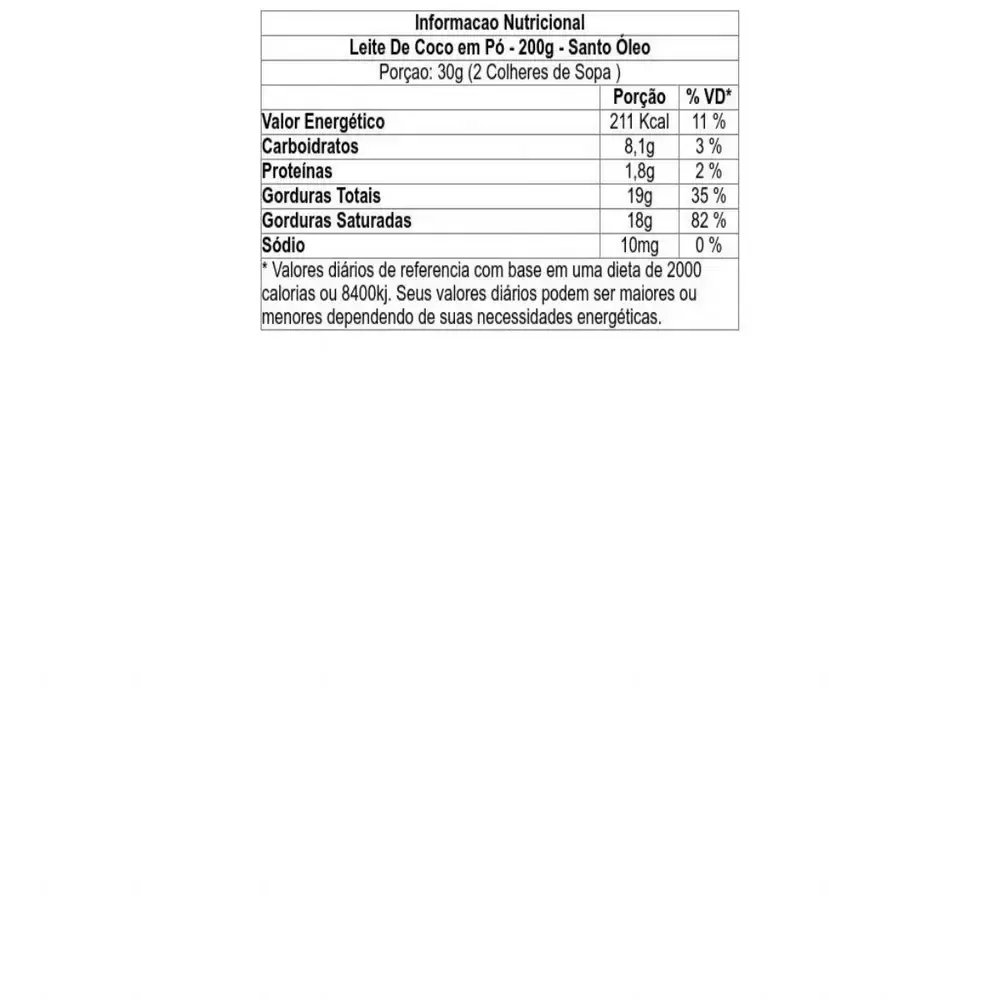 Informacao Nutricional
Leite De Coco em Pó - 200g - Santo Óleo
Porçao: 30g (2 Colheres de Sopa )

| | Porção | % VD* |
|---|---|---|
| Valor Energético | 211 Kcal | 11 % |
| Carboidratos | 8,1g | 3 % |
| Proteínas | 1,8g | 2 % |
| Gorduras Totais | 19g | 35 % |
| Gorduras Saturadas | 18g | 82 % |
| Sódio | 10mg | 0 % |

* Valores diários de referencia com base em uma dieta de 2000 calorias ou 8400kj. Seus valores diários podem ser maiores ou menores dependendo de suas necessidades energéticas.